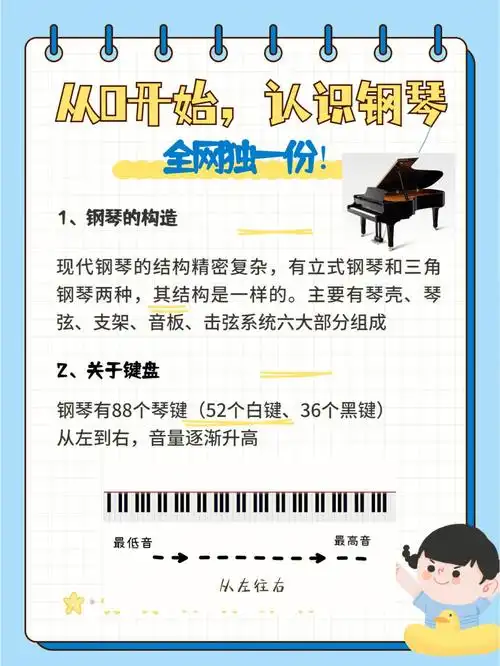 从0开始，认识钢琴

全网独一份！

1、钢琴的构造

现代钢琴的结构精密复杂，有立式钢琴和三角钢琴两种，其结构是一样的。主要有琴壳、琴弦、支架、音板、击弦系统六大部分组成

2、关于键盘

钢琴有88个琴键（52个白键、36个黑键）
从左到右，音量逐渐升高

最低音

最高音

从左往右